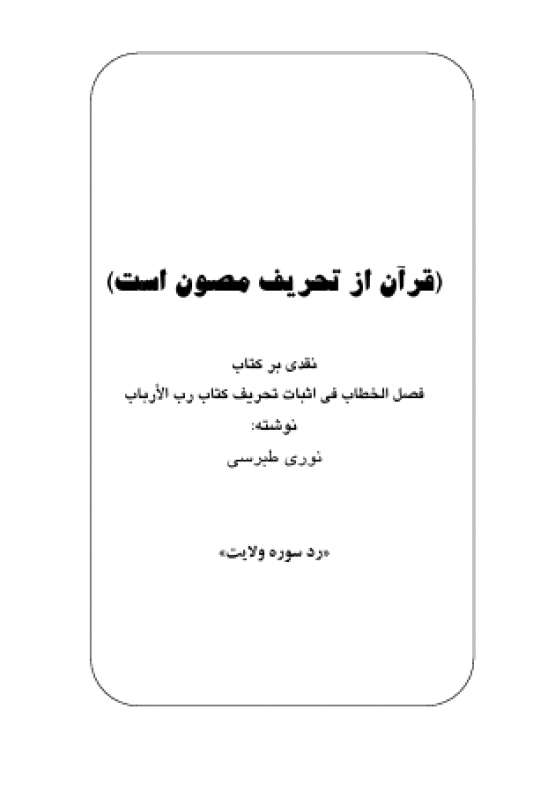 (قرآن از تحریف مصون است)

نقدی بر کتاب
فصل الخطاب فی اثبات تحریف کتاب رب الأرباب
نوشته:
نوری طبرسی

«رد سوره ولایت»